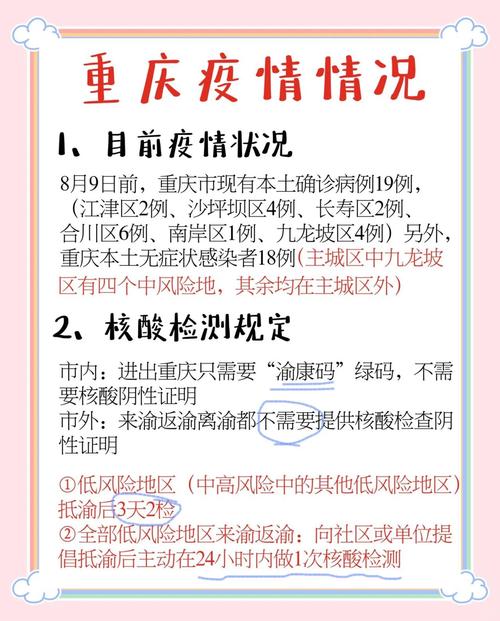 重庆疫情情况

1、目前疫情状况

8月9日前，重庆市现有本土确诊病例19例，（江津区2例、沙坪坝区4例、长寿区2例、合川区6例、南岸区1例、九龙坡区4例）另外，重庆本土无症状感染者18例（主城区中九龙坡区有四个中风险地，其余均在主城区外）

2、核酸检测规定

市内：进出重庆只需要“渝康码”绿码，不需要核酸阴性证明
市外：来渝返渝离渝都不需要提供核酸检查阴性证明

①低风险地区（中高风险中的其他低风险地区）抵渝后3天2检
②全部低风险地区来渝返渝：向社区或单位提倡抵渝后主动在24小时内做1次核酸检测